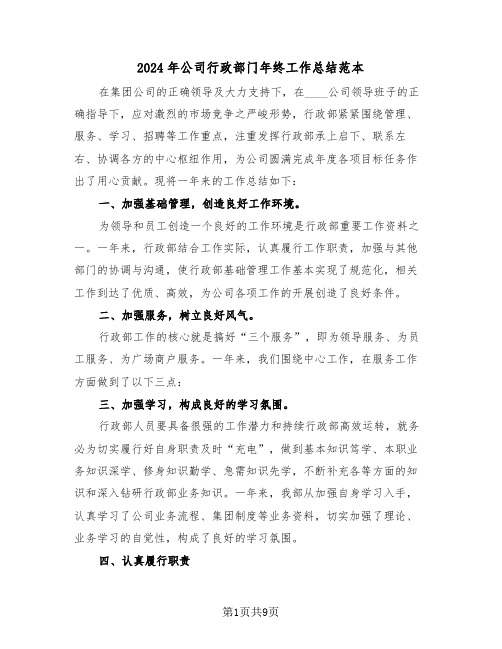 2024年公司行政部门年终工作总结范本

在集团公司的正确领导及大力支持下，在____公司领导班子的正确指导下，应对激烈的市场竞争之严峻形势，行政部紧紧围绕管理、服务、学习、招聘等工作重点，注重发挥行政部承上启下、联系左右、协调各方的中心枢纽作用，为公司圆满完成年度各项目标任务作出了用心贡献。现将一年来的工作总结如下：

一、加强基础管理，创造良好工作环境。

为领导和员工创造一个良好的工作环境是行政部重要工作资料之一。一年来，行政部结合工作实际，认真履行工作职责，加强与其他部门的协调与沟通，使行政部基础管理工作基本实现了规范化，相关工作到达了优质、高效，为公司各项工作的开展创造了良好条件。

二、加强服务，树立良好风气。

行政部工作的核心就是搞好“三个服务”，即为领导服务、为员工服务、为广场商户服务。一年来，我们围绕中心工作，在服务工作方面做到了以下三点：

三、加强学习，构成良好的学习氛围。

行政部人员要具备很强的工作潜力和持续行政部高效运转，就务必为切实履行好自身职责及时“充电”，做到基本知识笃学、本职业务知识深学、修身知识勤学、急需知识先学，不断补充各等方面的知识和深入钻研行政部业务知识。一年来，我部从加强自身学习入手，认真学习了公司业务流程、集团制度等业务资料，切实加强了理论、业务学习的自觉性，构成了良好的学习氛围。

四、认真履行职责

第1页共9页